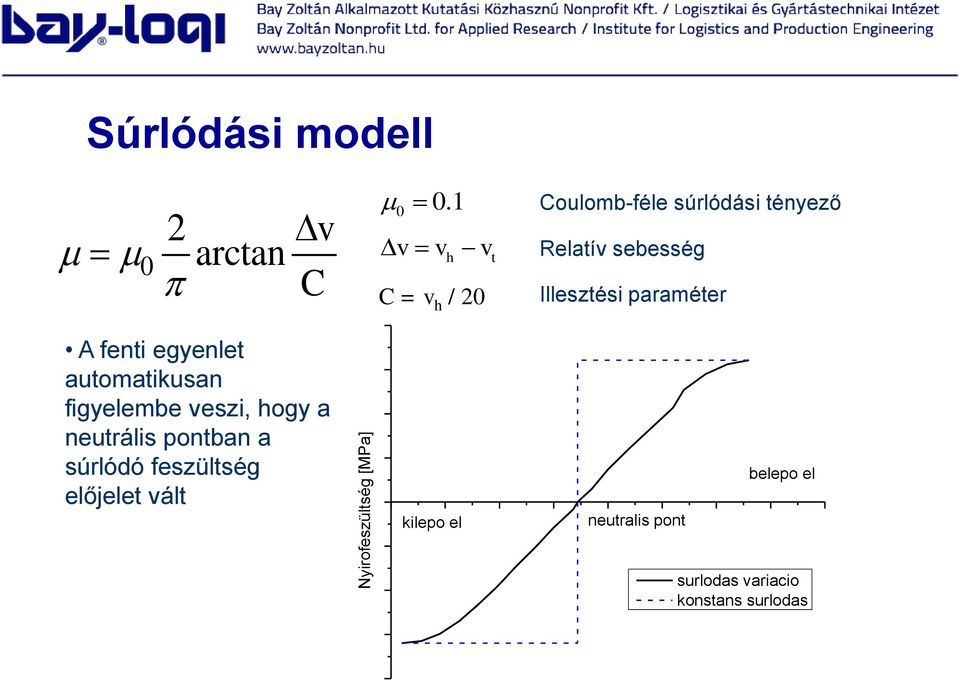 bay-logi

Bay Zoltán Alkalmazott Kutatási Közhasznú Nonprofit Kft. / Logisztikai és Gyártástechnikai Intézet
Bay Zoltán Nonprofit Ltd. for Applied Research / Institute for Logistics and Production Engineering
www.bayzoltan.hu

Súrlódási modell

$\mu = \mu_0 \frac{2}{\pi} \arctan \frac{\Delta v}{C}$

$\mu_0 = 0.1$ Coulomb-féle súrlódási tényező

$\Delta v = v_h - v_t$ Relatív sebesség

$C = v_h / 20$ Illesztési paraméter

• A fenti egyenlet automatikusan figyelembe veszi, hogy a neutrális pontban a súrlódó feszültség előjelet vált

Nyirofeszültség [MPa]

kilepo el

neutralis pont

belepo el

surlodas variacio

konstans surlodas